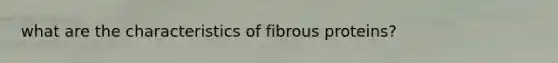 what are the characteristics of fibrous proteins?